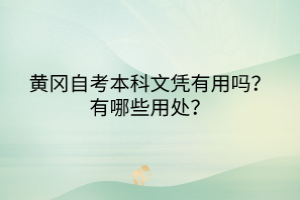 黄冈自考本科文凭有用吗？
有哪些用处？